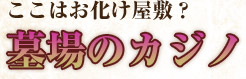 ここはお化け屋敷？

墓場のカジノ